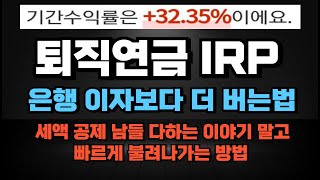 기간수익률은 +32.35%이에요.

퇴직연금 IRP

은행 이자보다 더 버는법

세액 공제 남들 다하는 이야기 말고
빠르게 불려나가는 방법